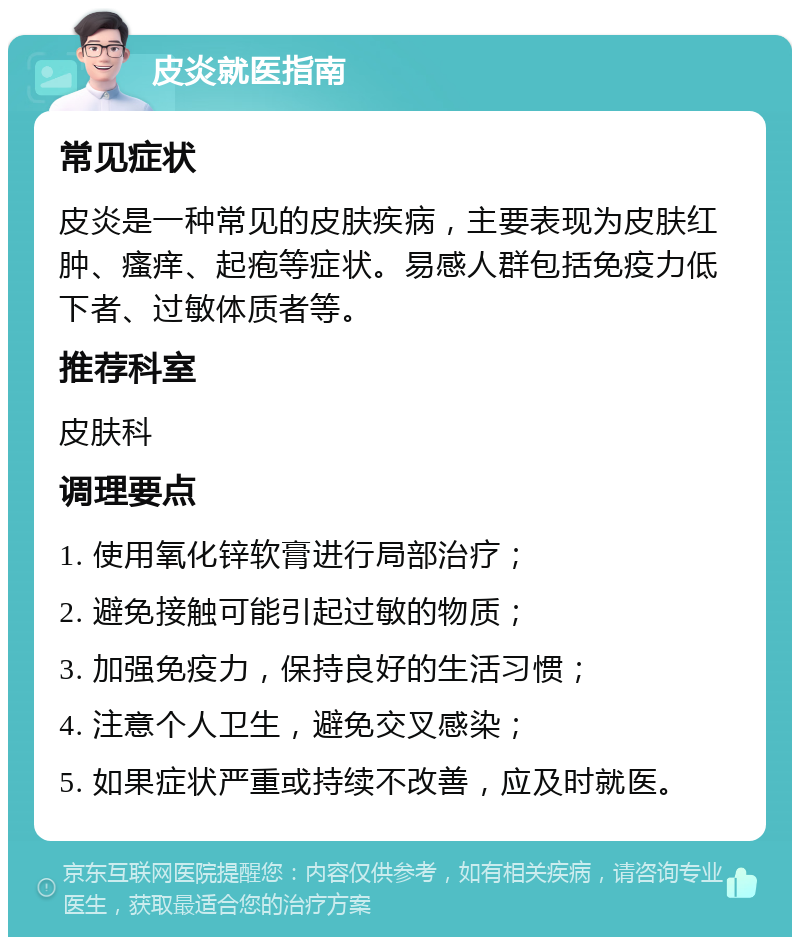 皮炎就医指南

常见症状

皮炎是一种常见的皮肤疾病，主要表现为皮肤红肿、瘙痒、起疱等症状。易感人群包括免疫力低下者、过敏体质者等。

推荐科室

皮肤科

调理要点

1. 使用氧化锌软膏进行局部治疗；
2. 避免接触可能引起过敏的物质；
3. 加强免疫力，保持良好的生活习惯；
4. 注意个人卫生，避免交叉感染；
5. 如果症状严重或持续不改善，应及时就医。

京东互联网医院提醒您：内容仅供参考，如有相关疾病，请咨询专业医生，获取最适合您的治疗方案